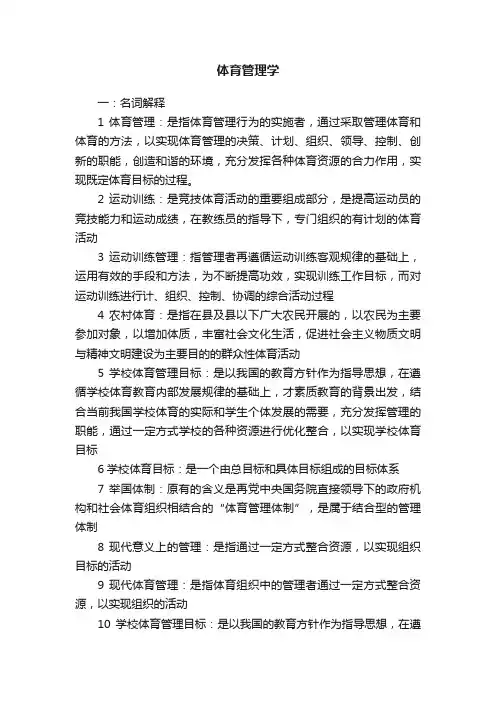 体育管理学

一：名词解释

1 体育管理：是指体育管理行为的实施者，通过采取管理体育和体育的方法，以实现体育管理的决策、计划、组织、领导、控制、创新的职能，创造和谐的环境，充分发挥各种体育资源的合力作用，实现既定体育目标的过程。

2 运动训练：是竞技体育活动的重要组成部分，是提高运动员的竞技能力和运动成绩，在教练员的指导下，专门组织的有计划的体育活动

3 运动训练管理：指管理者再遵循运动训练客观规律的基础上，运用有效的手段和方法，为不断提高功效，实现训练工作目标，而对运动训练进行计、组织、控制、协调的综合活动过程

4 农村体育：是指在县及县以下广大农民开展的，以农民为主要参加对象，以增加体质，丰富社会文化生活，促进社会主义物质文明与精神文明建设为主要目的的群众性体育活动

5 学校体育管理目标：是以我国的教育方针作为指导思想，在遵循学校体育教育内部发展规律的基础上，才素质教育的背景出发，结合当前我国学校体育的实际和学生个体发展的需要，充分发挥管理的职能，通过一定方式学校的各种资源进行优化整合，以实现学校体育目标

6 学校体育目标：是一个由总目标和具体目标组成的目标体系

7 举国体制：原有的含义是再党中央国务院直接领导下的政府机构和社会体育组织相结合的“体育管理体制”，是属于结合型的管理体制

8 现代意义上的管理：是指通过一定方式整合资源，以实现组织目标的活动

9 现代体育管理：是指体育组织中的管理者通过一定方式整合资源，以实现组织的活动

10 学校体育管理目标：是以我国的教育方针作为指导思想，在遵